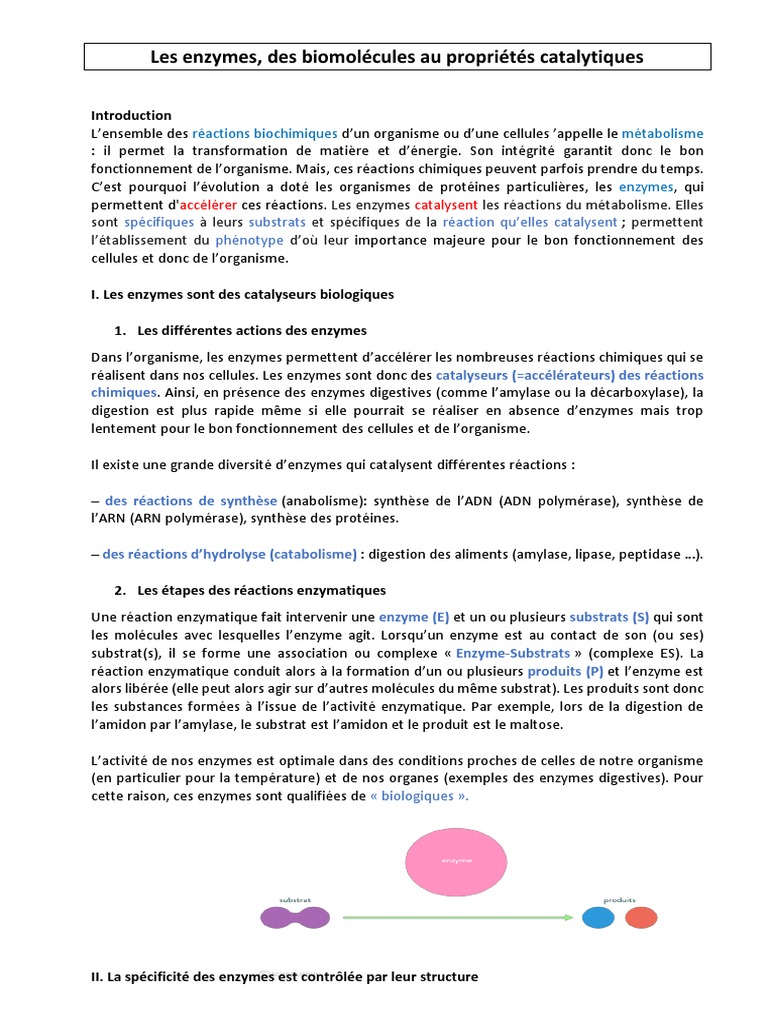 Les enzymes, des biomolécules au propriétés catalytiques

Introduction
L'ensemble des réactions biochimiques d'un organisme ou d'une cellules 'appelle le métabolisme : il permet la transformation de matière et d'énergie. Son intégrité garantit donc le bon fonctionnement de l'organisme. Mais, ces réactions chimiques peuvent parfois prendre du temps. C'est pourquoi l'évolution a doté les organismes de protéines particulières, les enzymes, qui permettent d'accélérer ces réactions. Les enzymes catalysent les réactions du métabolisme. Elles sont spécifiques à leurs substrats et spécifiques de la réaction qu'elles catalysent ; permettent l'établissement du phénotype d'où leur importance majeure pour le bon fonctionnement des cellules et donc de l'organisme.

I. Les enzymes sont des catalyseurs biologiques

1. Les différentes actions des enzymes

Dans l'organisme, les enzymes permettent d'accélérer les nombreuses réactions chimiques qui se réalisent dans nos cellules. Les enzymes sont donc des catalyseurs (=accélérateurs) des réactions chimiques. Ainsi, en présence des enzymes digestives (comme l'amylase ou la décarboxylase), la digestion est plus rapide même si elle pourrait se réaliser en absence d'enzymes mais trop lentement pour le bon fonctionnement des cellules et de l'organisme.

Il existe une grande diversité d'enzymes qui catalysent différentes réactions :

– des réactions de synthèse (anabolisme): synthèse de l'ADN (ADN polymérase), synthèse de l'ARN (ARN polymérase), synthèse des protéines.

– des réactions d'hydrolyse (catabolisme) : digestion des aliments (amylase, lipase, peptidase ...).

2. Les étapes des réactions enzymatiques

Une réaction enzymatique fait intervenir une enzyme (E) et un ou plusieurs substrats (S) qui sont les molécules avec lesquelles l'enzyme agit. Lorsqu'un enzyme est au contact de son (ou ses) substrat(s), il se forme une association ou complexe « Enzyme-Substrats » (complexe ES). La réaction enzymatique conduit alors à la formation d'un ou plusieurs produits (P) et l'enzyme est alors libérée (elle peut alors agir sur d'autres molécules du même substrat). Les produits sont donc les substances formées à l'issue de l'activité enzymatique. Par exemple, lors de la digestion de l'amidon par l'amylase, le substrat est l'amidon et le produit est le maltose.

L'activité de nos enzymes est optimale dans des conditions proches de celles de notre organisme (en particulier pour la température) et de nos organes (exemples des enzymes digestives). Pour cette raison, ces enzymes sont qualifiées de « biologiques ».

enzyme

substrat

produits

II. La spécificité des enzymes est contrôlée par leur structure